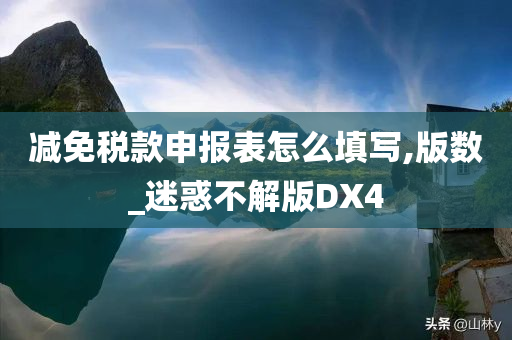 减免税款申报表怎么填写,版数_迷惑不解版DX4

头条 @山林y